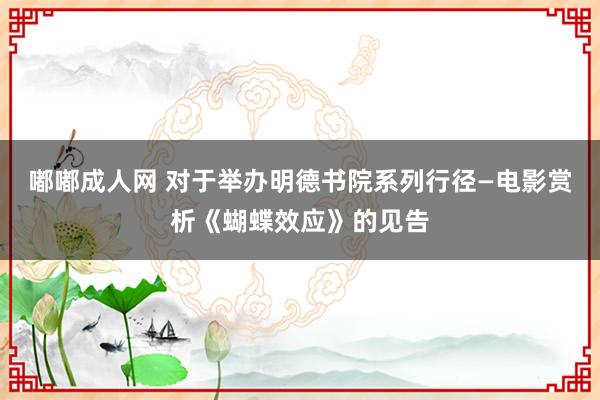 嘟嘟成人网 对于举办明德书院系列行径—电影赏析《蝴蝶效应》的见告